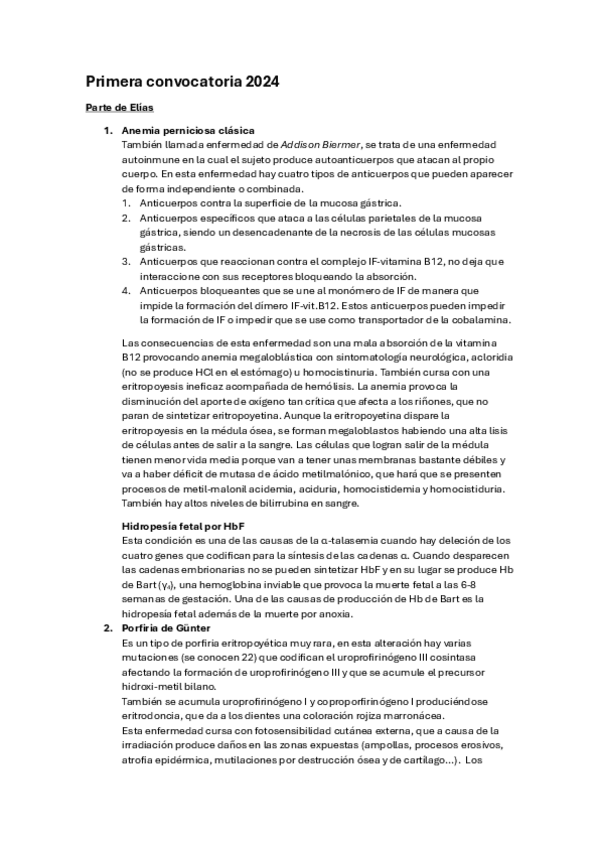 Primera convocatoria 2024

Parte de Elías

1. Anemia perniciosa clásica
También llamada enfermedad de Addison Biermer, se trata de una enfermedad autoinmune en la cual el sujeto produce autoanticuerpos que atacan al propio cuerpo. En esta enfermedad hay cuatro tipos de anticuerpos que pueden aparecer de forma independiente o combinada.
1. Anticuerpos contra la superficie de la mucosa gástrica.
2. Anticuerpos específicos que ataca a las células parietales de la mucosa gástrica, siendo un desencadenante de la necrosis de las células mucosas gástricas.
3. Anticuerpos que reaccionan contra el complejo IF-vitamina B12, no deja que interaccione con sus receptores bloqueando la absorción.
4. Anticuerpos bloqueantes que se une al monómero de IF de manera que impide la formación del dímero IF-vit.B12. Estos anticuerpos pueden impedir la formación de IF o impedir que se use como transportador de la cobalamina.

Las consecuencias de esta enfermedad son una mala absorción de la vitamina B12 provocando anemia megaloblástica con sintomatología neurológica, acloridia (no se produce HCl en el estómago) u homocistinuria. También cursa con una eritropoyesis ineficaz acompañada de hemólisis. La anemia provoca la disminución del aporte de oxígeno tan crítica que afecta a los riñones, que no paran de sintetizar eritropoyetina. Aunque la eritropoyetina dispare la eritropoyesis en la médula ósea, se forman megaloblastos habiendo una alta lisis de células antes de salir a la sangre. Las células que logran salir de la médula tienen menor vida media porque van a tener unas membranas bastante débiles y va a haber déficit de mutasa de ácido metilmalónico, que hará que se presenten procesos de metil-malonil acidemia, aciduria, homocistidemia y homocistiduria. También hay altos niveles de bilirrubina en sangre.

Hidropesía fetal por HbF
Esta condición es una de las causas de la α-talasemia cuando hay deleción de los cuatro genes que codifican para la síntesis de las cadenas α. Cuando desparecen las cadenas embrionarias no se pueden sintetizar HbF y en su lugar se produce Hb de Bart ($\gamma_4$), una hemoglobina inviable que provoca la muerte fetal a las 6-8 semanas de gestación. Una de las causas de producción de Hb de Bart es la hidropesía fetal además de la muerte por anoxia.
2. Porfiria de Günter
Es un tipo de porfiria eritropoyética muy rara, en esta alteración hay varias mutaciones (se conocen 22) que codifican el uroprofirinógeno III cosintasa afectando la formación de uroprofirinógeno III y que se acumule el precursor hidroxi-metil bilano.
También se acumula uroprofirinógeno I y coproporfirinógeno I produciéndose eritrodoncia, que da a los dientes una coloración rojiza marronácea.
Esta enfermedad cursa con fotosensibilidad cutánea externa, que a causa de la irradiación produce daños en las zonas expuestas (ampollas, procesos erosivos, atrofia epidérmica, mutilaciones por destrucción ósea y de cartílago...). Los